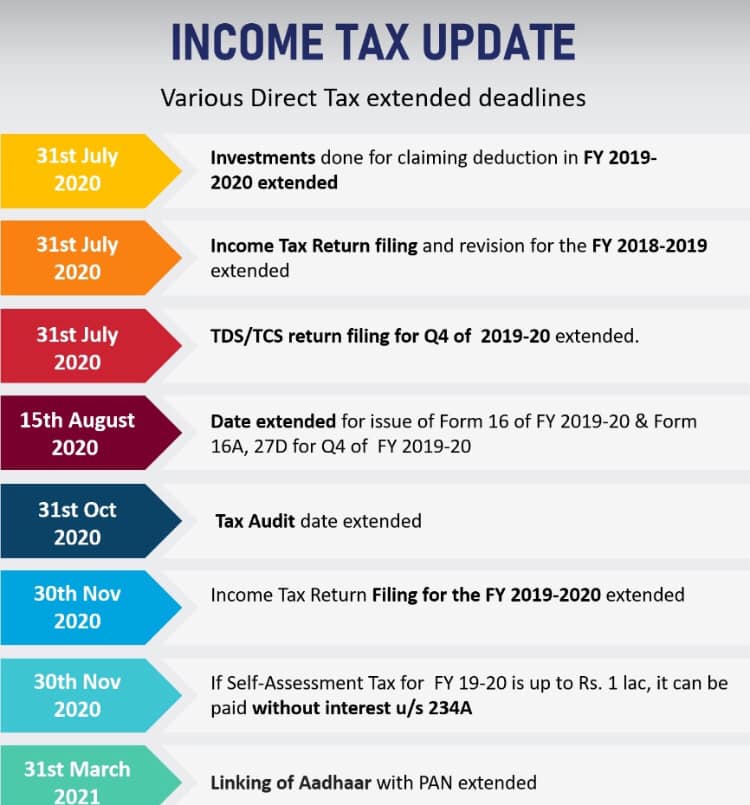 INCOME TAX UPDATE

Various Direct Tax extended deadlines

31st July 2020

Investments done for claiming deduction in FY 2019-2020 extended

31st July 2020

Income Tax Return filing and revision for the FY 2018-2019 extended

31st July 2020

TDS/TCS return filing for Q4 of 2019-20 extended.

15th August 2020

Date extended for issue of Form 16 of FY 2019-20 & Form 16A, 27D for Q4 of FY 2019-20

31st Oct 2020

Tax Audit date extended

30th Nov 2020

Income Tax Return Filing for the FY 2019-2020 extended

30th Nov 2020

If Self-Assessment Tax for FY 19-20 is up to Rs. 1 lac, it can be paid without interest u/s 234A

31st March 2021

Linking of Aadhaar with PAN extended